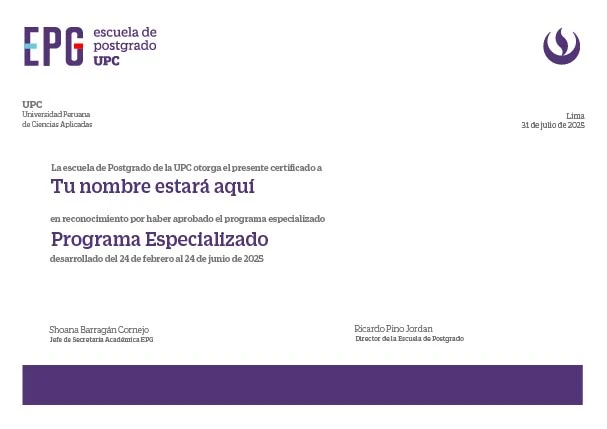 EPG escuela de postgrado UPC

UPC
Universidad Peruana
de Ciencias Aplicadas

Lima
31 de julio de 2025

La escuela de Postgrado de la UPC otorga el presente certificado a

Tu nombre estará aquí

en reconocimiento por haber aprobado el programa especializado

Programa Especializado

desarrollado del 24 de febrero al 24 de junio de 2025

Shoana Barragán Cornejo
Jefe de Secretaría Académica EPG

Ricardo Pino Jordan
Director de la Escuela de Postgrado